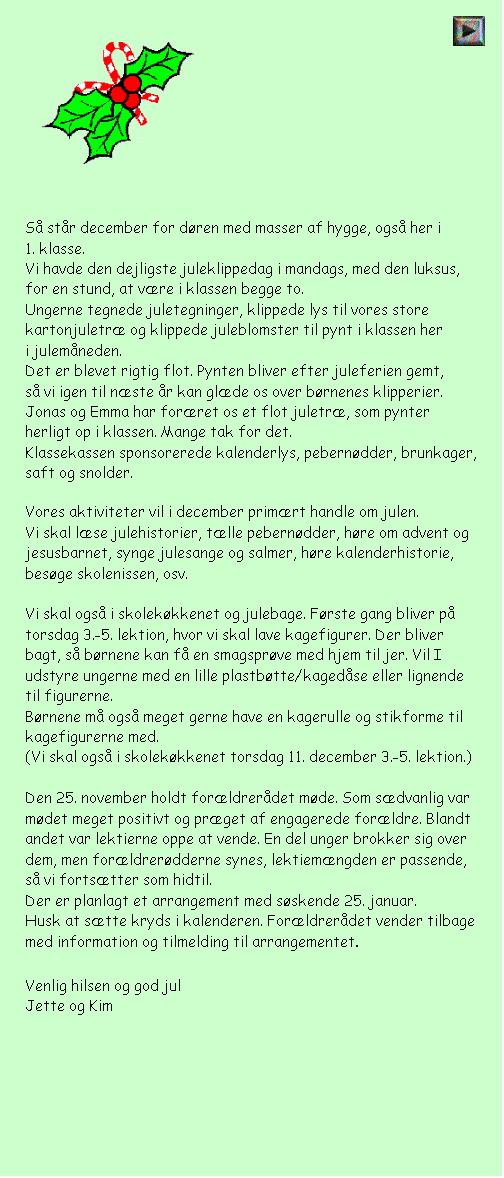 Så står december for døren med masser af hygge, også her i 1. klasse.
Vi havde den dejligste juleklippedag i mandags, med den luksus, for en stund, at være i klassen begge to.
Ungerne tegnede juletegninger, klippede lys til vores store kartonjuletræ og klippede juleblomster til pynt i klassen her i julemåneden.
Det er blevet rigtig flot. Pynten bliver efter juleferien gemt, så vi igen til næste år kan glæde os over børnenes klipperier.
Jonas og Emma har foræret os et flot juletræ, som pynter herligt op i klassen. Mange tak for det.
Klassekassen sponsorerede kalenderlys, pebernødder, brunkager, saft og snolder.

Vores aktiviteter vil i december primært handle om julen.
Vi skal læse julehistorier, tælle pebernødder, høre om advent og jesusbarnet, synge julesange og salmer, høre kalenderhistorie, besøge skolenissen, osv.

Vi skal også i skolekøkkenet og julebage. Første gang bliver på torsdag 3.-5. lektion, hvor vi skal lave kagefigurer. Der bliver bagt, så børnene kan få en smagsprøve med hjem til jer. Vil I udstyre ungerne med en lille plastbøtte/kagedåse eller lignende til figurerne.
Børnene må også meget gerne have en kagerulle og stikforme til kagefigurerne med.
(Vi skal også i skolekøkkenet torsdag 11. december 3.-5. lektion.)

Den 25. november holdt forældrerådet møde. Som sædvanlig var mødet meget positivt og præget af engagerede forældre. Blandt andet var lektierne oppe at vende. En del unger brokker sig over dem, men forældrerødderne synes, lektiemængden er passende, så vi fortsætter som hidtil.
Der er planlagt et arrangement med søskende 25. januar.
Husk at sætte kryds i kalenderen. Forældrerådet vender tilbage med information og tilmelding til arrangementet.

Venlig hilsen og god jul
Jette og Kim